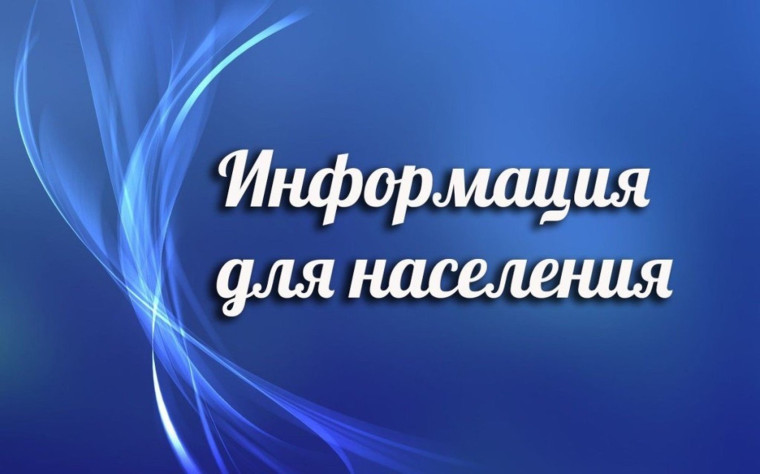 Информация для населения